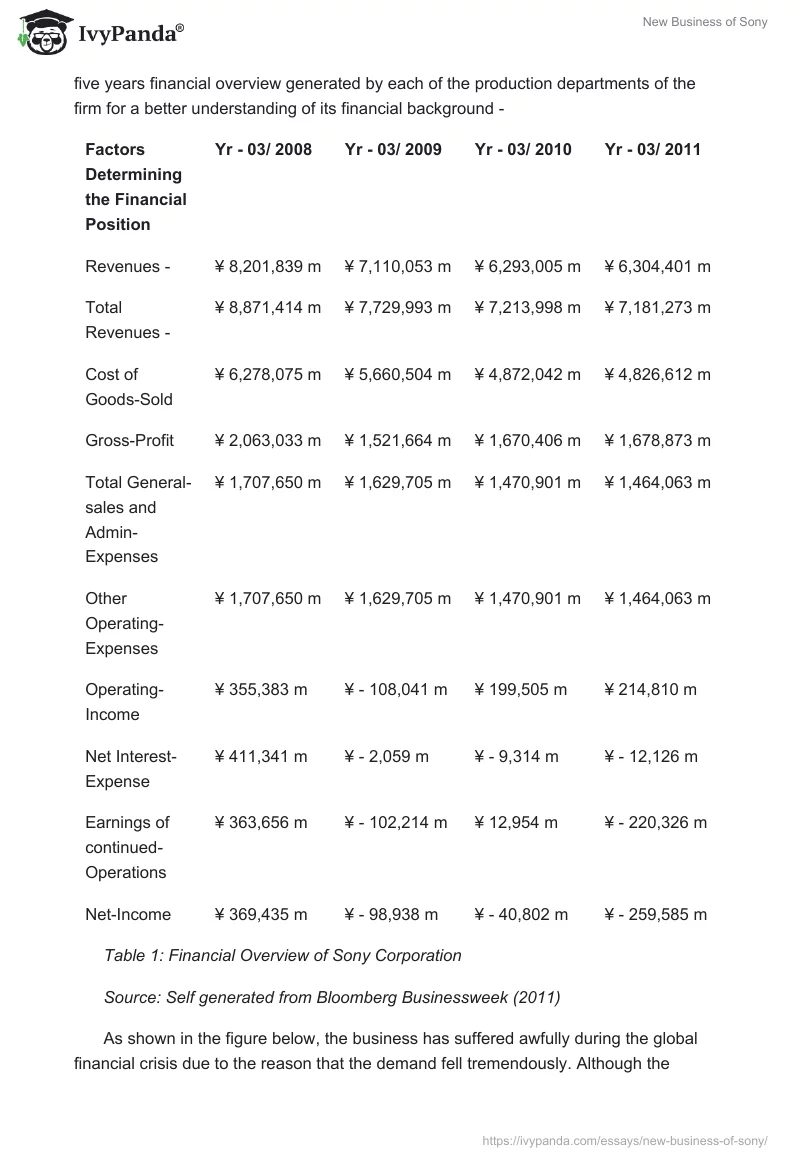 IvyPanda®

New Business of Sony

five years financial overview generated by each of the production departments of the firm for a better understanding of its financial background -

| Factors Determining the Financial Position | Yr - 03/ 2008 | Yr - 03/ 2009 | Yr - 03/ 2010 | Yr - 03/ 2011 |
|---|---|---|---|---|
| Revenues - | ¥ 8,201,839 m | ¥ 7,110,053 m | ¥ 6,293,005 m | ¥ 6,304,401 m |
| Total Revenues - | ¥ 8,871,414 m | ¥ 7,729,993 m | ¥ 7,213,998 m | ¥ 7,181,273 m |
| Cost of Goods-Sold | ¥ 6,278,075 m | ¥ 5,660,504 m | ¥ 4,872,042 m | ¥ 4,826,612 m |
| Gross-Profit | ¥ 2,063,033 m | ¥ 1,521,664 m | ¥ 1,670,406 m | ¥ 1,678,873 m |
| Total General-sales and Admin-Expenses | ¥ 1,707,650 m | ¥ 1,629,705 m | ¥ 1,470,901 m | ¥ 1,464,063 m |
| Other Operating-Expenses | ¥ 1,707,650 m | ¥ 1,629,705 m | ¥ 1,470,901 m | ¥ 1,464,063 m |
| Operating-Income | ¥ 355,383 m | ¥ - 108,041 m | ¥ 199,505 m | ¥ 214,810 m |
| Net Interest-Expense | ¥ 411,341 m | ¥ - 2,059 m | ¥ - 9,314 m | ¥ - 12,126 m |
| Earnings of continued-Operations | ¥ 363,656 m | ¥ - 102,214 m | ¥ 12,954 m | ¥ - 220,326 m |
| Net-Income | ¥ 369,435 m | ¥ - 98,938 m | ¥ - 40,802 m | ¥ - 259,585 m |

Table 1: Financial Overview of Sony Corporation

Source: Self generated from Bloomberg Businessweek (2011)

As shown in the figure below, the business has suffered awfully during the global financial crisis due to the reason that the demand fell tremendously. Although the

https://ivypanda.com/essays/new-business-of-sony/